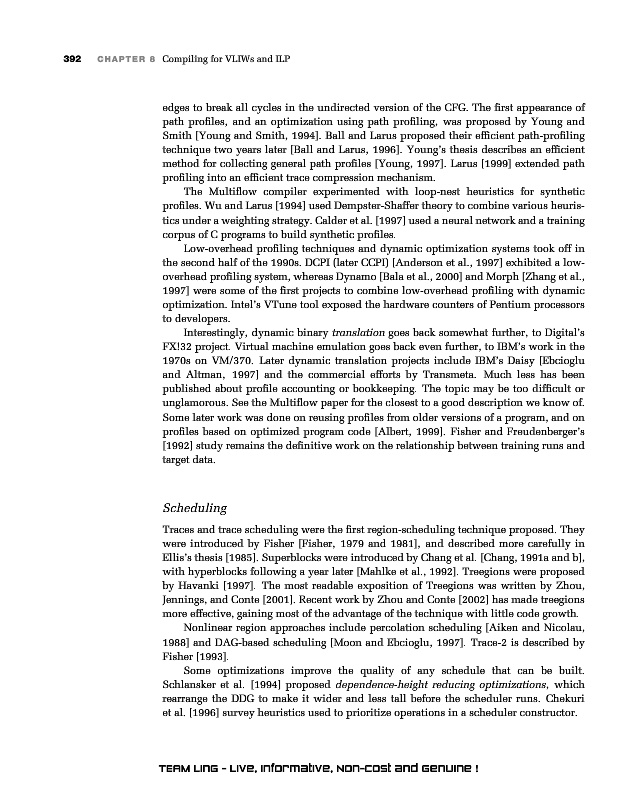 392 CHAPTER 8 Compiling for VLIWs and ILP

edges to break all cycles in the undirected version of the CFG. The first appearance of path profiles, and an optimization using path profiling, was proposed by Young and Smith [Young and Smith, 1994]. Ball and Larus proposed their efficient path-profiling technique two years later [Ball and Larus, 1996]. Young's thesis describes an efficient method for collecting general path profiles [Young, 1997]. Larus [1999] extended path profiling into an efficient trace compression mechanism.

The Multiflow compiler experimented with loop-nest heuristics for synthetic profiles. Wu and Larus [1994] used Dempster-Shaffer theory to combine various heuristics under a weighting strategy. Calder et al. [1997] used a neural network and a training corpus of C programs to build synthetic profiles.

Low-overhead profiling techniques and dynamic optimization systems took off in the second half of the 1990s. DCPI (later CCPI) [Anderson et al., 1997] exhibited a low-overhead profiling system, whereas Dynamo [Bala et al., 2000] and Morph [Zhang et al., 1997] were some of the first projects to combine low-overhead profiling with dynamic optimization. Intel's VTune tool exposed the hardware counters of Pentium processors to developers.

Interestingly, dynamic binary translation goes back somewhat further, to Digital's FX!32 project. Virtual machine emulation goes back even further, to IBM's work in the 1970s on VM/370. Later dynamic translation projects include IBM's Daisy [Ebcioglu and Altman, 1997] and the commercial efforts by Transmeta. Much less has been published about profile accounting or bookkeeping. The topic may be too difficult or unglamorous. See the Multiflow paper for the closest to a good description we know of. Some later work was done on reusing profiles from older versions of a program, and on profiles based on optimized program code [Albert, 1999]. Fisher and Freudenberger's [1992] study remains the definitive work on the relationship between training runs and target data.

Scheduling

Traces and trace scheduling were the first region-scheduling technique proposed. They were introduced by Fisher [Fisher, 1979 and 1981], and described more carefully in Ellis's thesis [1985]. Superblocks were introduced by Chang et al. [Chang, 1991a and b], with hyperblocks following a year later [Mahlke et al., 1992]. Treegions were proposed by Havanki [1997]. The most readable exposition of Treegions was written by Zhou, Jennings, and Conte [2001]. Recent work by Zhou and Conte [2002] has made treegions more effective, gaining most of the advantage of the technique with little code growth.

Nonlinear region approaches include percolation scheduling [Aiken and Nicolau, 1988] and DAG-based scheduling [Moon and Ebcioglu, 1997]. Trace-2 is described by Fisher [1993].

Some optimizations improve the quality of any schedule that can be built. Schlansker et al. [1994] proposed dependence-height reducing optimizations, which rearrange the DDG to make it wider and less tall before the scheduler runs. Chekuri et al. [1996] survey heuristics used to prioritize operations in a scheduler constructor.

TEAM LinG - Live, Informative, Non-cost and Genuine !